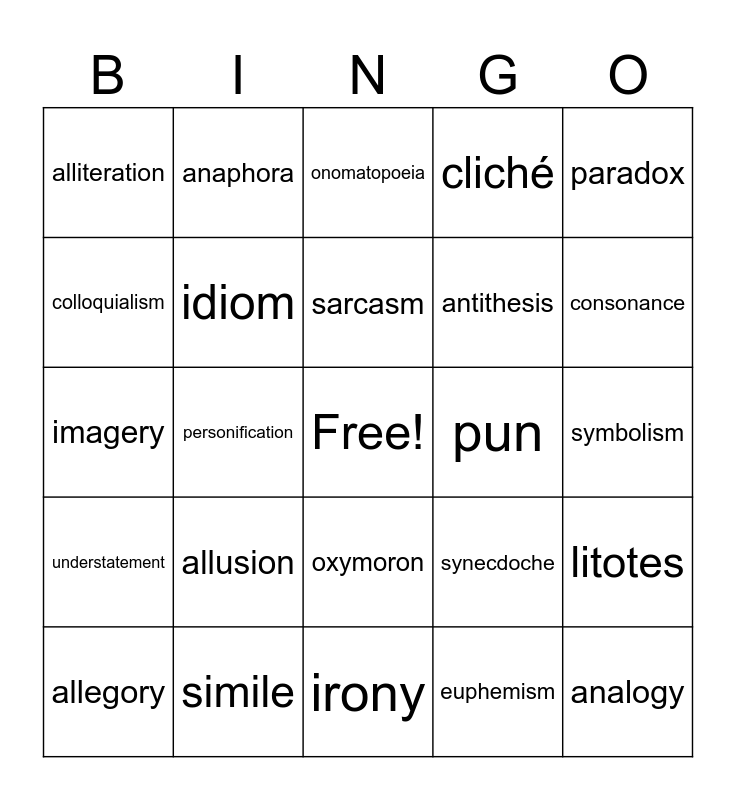 | B | I | N | G | O |
|---|---|---|---|---|
| alliteration | anaphora | onomatopoeia | cliché | paradox |
| colloquialism | idiom | sarcasm | antithesis | consonance |
| imagery | personification | Free! | pun | symbolism |
| understatement | allusion | oxymoron | synecdoche | litotes |
| allegory | simile | irony | euphemism | analogy |